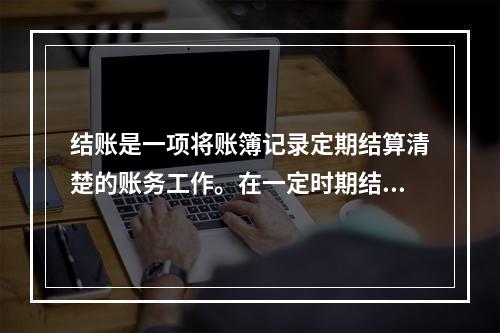 结账是一项将账簿记录定期结算清楚的账务工作。在一定时期结…